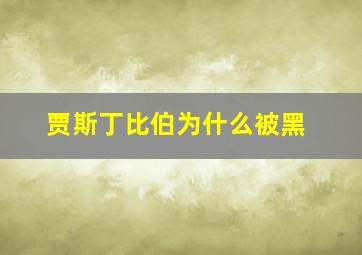 贾斯丁比伯为什么被黑